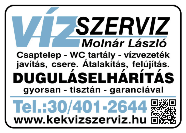 VÍZSZERVIZ
Molnár László

Csaptelep - WC tartály - vízvezeték javítás, csere. Átalakítás, felújítás.

DUGULÁSELHÁRÍTÁS
gyorsan - tisztán - garanciával

Tel.:30/401-2644
www.kekvizszerviz.hu